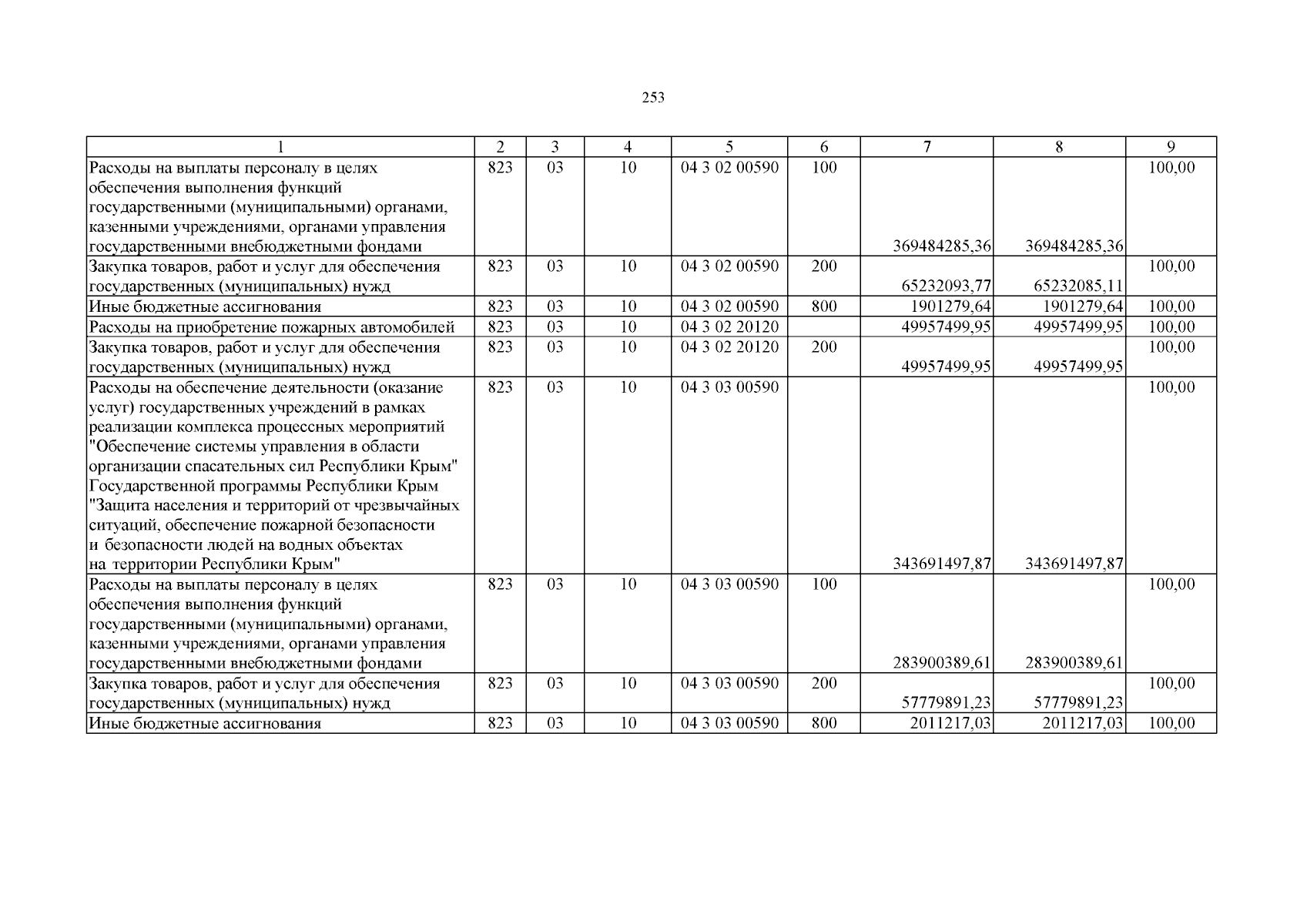 253

| 1 | 2 | 3 | 4 | 5 | 6 | 7 | 8 | 9 |
|---|---|---|---|---|---|---|---|---|
| Расходы на выплаты персоналу в целях обеспечения выполнения функций государственными (муниципальными) органами, казенными учреждениями, органами управления государственными внебюджетными фондами | 823 | 03 | 10 | 04 3 02 00590 | 100 | 369484285,36 | 369484285,36 | 100,00 |
| Закупка товаров, работ и услуг для обеспечения государственных (муниципальных) нужд | 823 | 03 | 10 | 04 3 02 00590 | 200 | 65232093,77 | 65232085,11 | 100,00 |
| Иные бюджетные ассигнования | 823 | 03 | 10 | 04 3 02 00590 | 800 | 1901279,64 | 1901279,64 | 100,00 |
| Расходы на приобретение пожарных автомобилей | 823 | 03 | 10 | 04 3 02 20120 |  | 49957499,95 | 49957499,95 | 100,00 |
| Закупка товаров, работ и услуг для обеспечения государственных (муниципальных) нужд | 823 | 03 | 10 | 04 3 02 20120 | 200 | 49957499,95 | 49957499,95 | 100,00 |
| Расходы на обеспечение деятельности (оказание услуг) государственных учреждений в рамках реализации комплекса процессных мероприятий "Обеспечение системы управления в области организации спасательных сил Республики Крым" Государственной программы Республики Крым "Защита населения и территорий от чрезвычайных ситуаций, обеспечение пожарной безопасности и безопасности людей на водных объектах на территории Республики Крым" | 823 | 03 | 10 | 04 3 03 00590 |  | 343691497,87 | 343691497,87 | 100,00 |
| Расходы на выплаты персоналу в целях обеспечения выполнения функций государственными (муниципальными) органами, казенными учреждениями, органами управления государственными внебюджетными фондами | 823 | 03 | 10 | 04 3 03 00590 | 100 | 283900389,61 | 283900389,61 | 100,00 |
| Закупка товаров, работ и услуг для обеспечения государственных (муниципальных) нужд | 823 | 03 | 10 | 04 3 03 00590 | 200 | 57779891,23 | 57779891,23 | 100,00 |
| Иные бюджетные ассигнования | 823 | 03 | 10 | 04 3 03 00590 | 800 | 2011217,03 | 2011217,03 | 100,00 |